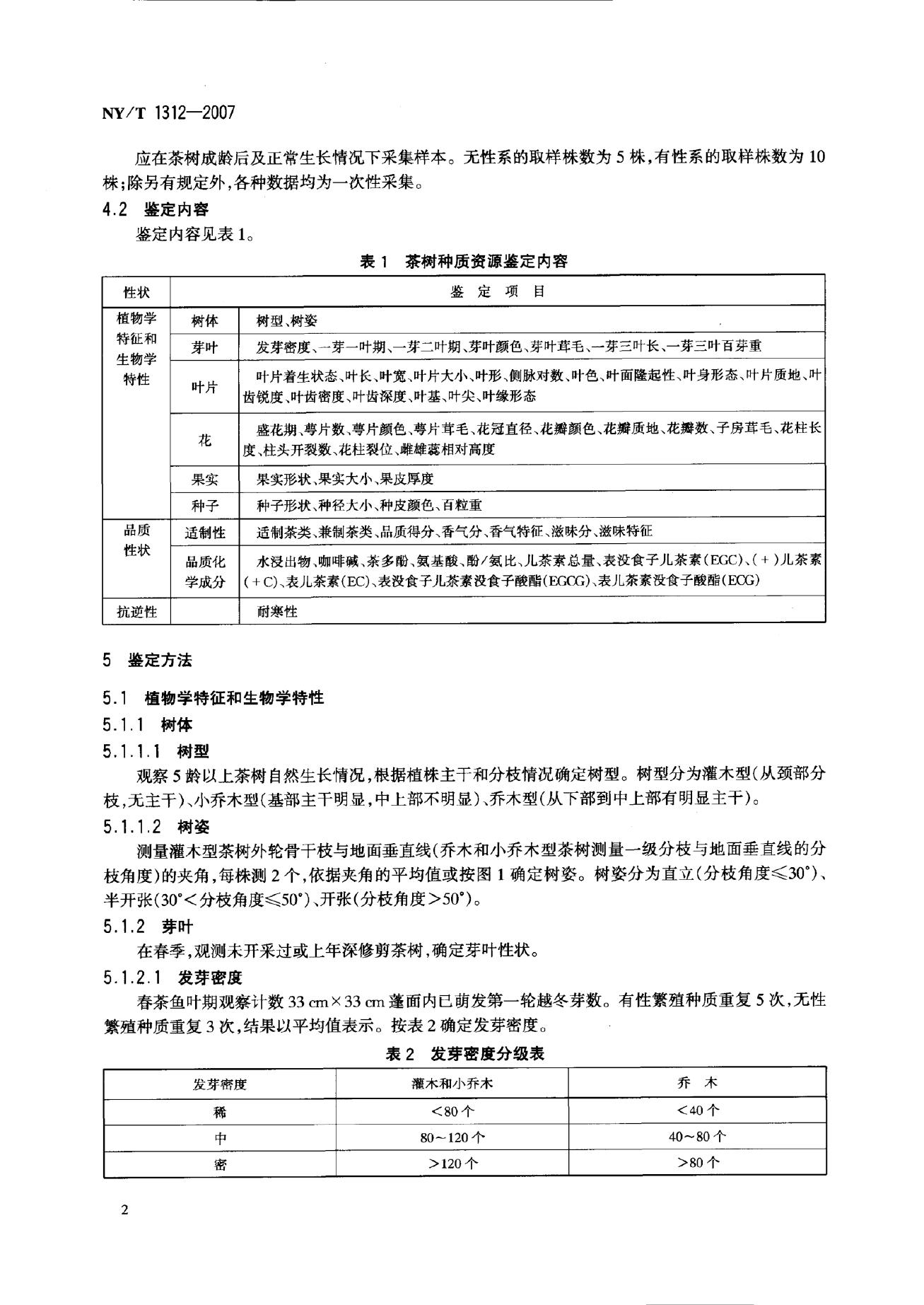 NY/T 1312—2007

应在茶树成龄后及正常生长情况下采集样本。无性系的取样株数为5株，有性系的取样株数为10株；除另有规定外，各种数据均为一次性采集。

4.2 鉴定内容

鉴定内容见表1。

表1 茶树种质资源鉴定内容

| 性状 | 鉴定项目 | |
|---|---|---|
| 植物学特征和生物学特性 | 树体 | 树型、树姿 |
| | 芽叶 | 发芽密度、一芽一叶期、一芽二叶期、芽叶颜色、芽叶茸毛、一芽三叶长、一芽三叶百芽重 |
| | 叶片 | 叶片着生状态、叶长、叶宽、叶片大小、叶形、侧脉对数、叶色、叶面隆起性、叶身形态、叶片质地、叶齿锐度、叶齿密度、叶齿深度、叶基、叶尖、叶缘形态 |
| | 花 | 盛花期、萼片数、萼片颜色、萼片茸毛、花冠直径、花瓣颜色、花瓣质地、花瓣数、子房茸毛、花柱长度、柱头开裂数、花柱裂位、雌雄蕊相对高度 |
| | 果实 | 果实形状、果实大小、果皮厚度 |
| | 种子 | 种子形状、种径大小、种皮颜色、百粒重 |
| 品质性状 | 适制性 | 适制茶类、兼制茶类、品质得分、香气分、香气特征、滋味分、滋味特征 |
| | 品质化学成分 | 水浸出物、咖啡碱、茶多酚、氨基酸、酚/氨比、儿茶素总量、表没食子儿茶素(EGC)、(+)儿茶素(+C)、表儿茶素(EC)、表没食子儿茶素没食子酸酯(EGCG)、表儿茶素没食子酸酯(ECG) |
| 抗逆性 | | 耐寒性 |

5 鉴定方法

5.1 植物学特征和生物学特性

5.1.1 树体

5.1.1.1 树型

观察5龄以上茶树自然生长情况，根据植株主干和分枝情况确定树型。树型分为灌木型(从颈部分枝，无主干)、小乔木型(基部主干明显，中上部不明显)、乔木型(从下部到中上部有明显主干)。

5.1.1.2 树姿

测量灌木型茶树外轮骨干枝与地面垂直线(乔木和小乔木型茶树测量一级分枝与地面垂直线的分枝角度)的夹角，每株测2个，依据夹角的平均值或按图1确定树姿。树姿分为直立(分枝角度≤30°)、半开张(30°<分枝角度≤50°)、开张(分枝角度>50°)。

5.1.2 芽叶

在春季，观测未开采过或上年深修剪茶树，确定芽叶性状。

5.1.2.1 发芽密度

春茶鱼叶期观察计数33 cm×33 cm蓬面内已萌发第一轮越冬芽数。有性繁殖种质重复5次，无性繁殖种质重复3次，结果以平均值表示。按表2确定发芽密度。

表2 发芽密度分级表

| 发芽密度 | 灌木和小乔木 | 乔木 |
|---|---|---|
| 稀 | <80个 | <40个 |
| 中 | 80~120个 | 40~80个 |
| 密 | >120个 | >80个 |

2